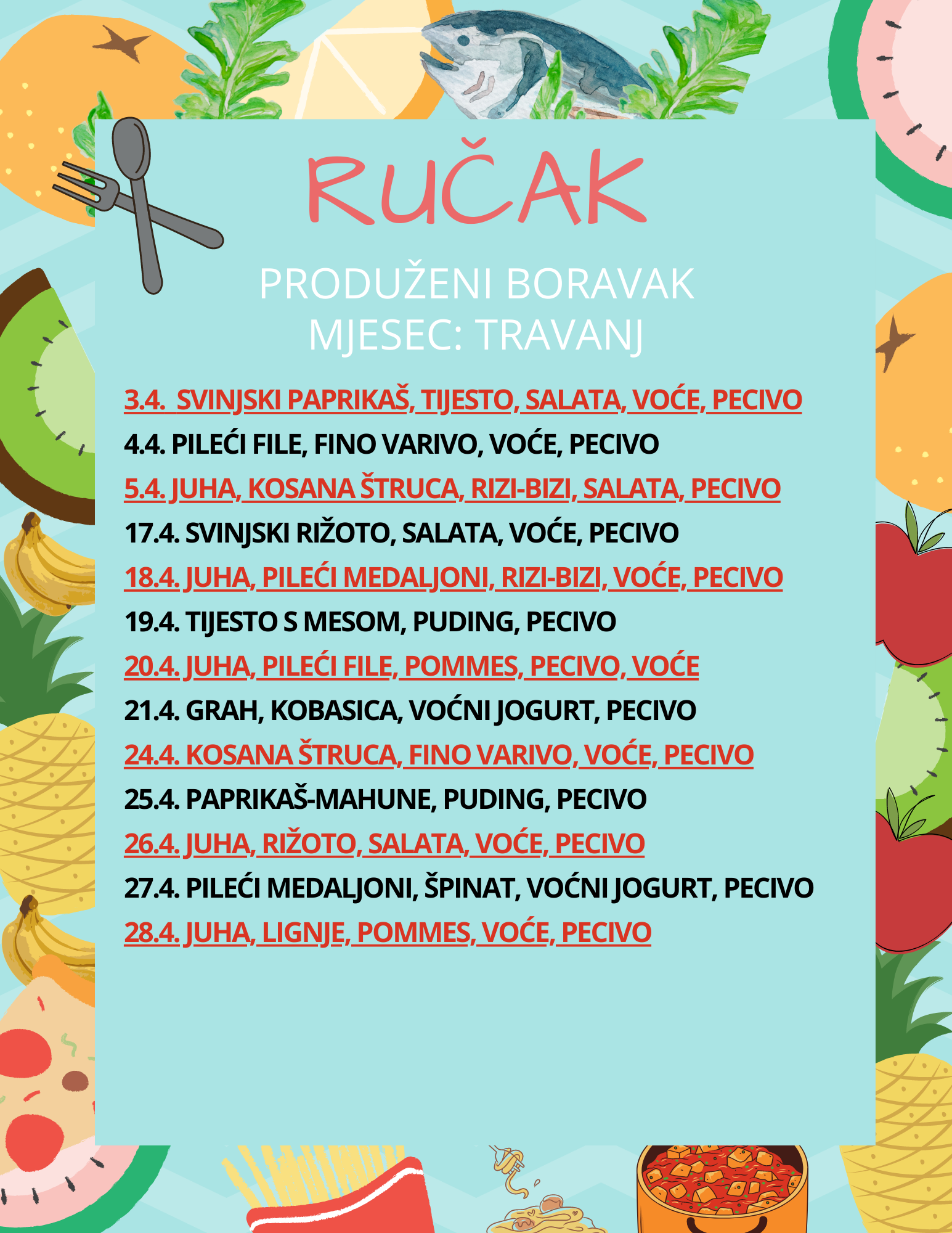 RUČAK

PRODUŽENI BORAVAK
MJESEC: TRAVANJ

3.4. SVINJSKI PAPRIKAŠ, TIJESTO, SALATA, VOĆE, PECIVO
4.4. PILEĆI FILE, FINO VARIVO, VOĆE, PECIVO
5.4. JUHA, KOSANA ŠTRUCA, RIZI-BIZI, SALATA, PECIVO
17.4. SVINJSKI RIŽOTO, SALATA, VOĆE, PECIVO
18.4. JUHA, PILEĆI MEDALJONI, RIZI-BIZI, VOĆE, PECIVO
19.4. TIJESTO S MESOM, PUDING, PECIVO
20.4. JUHA, PILEĆI FILE, POMMES, PECIVO, VOĆE
21.4. GRAH, KOBASICA, VOĆNI JOGURT, PECIVO
24.4. KOSANA ŠTRUCA, FINO VARIVO, VOĆE, PECIVO
25.4. PAPRIKAŠ-MAHUNE, PUDING, PECIVO
26.4. JUHA, RIŽOTO, SALATA, VOĆE, PECIVO
27.4. PILEĆI MEDALJONI, ŠPINAT, VOĆNI JOGURT, PECIVO
28.4. JUHA, LIGNJE, POMMES, VOĆE, PECIVO